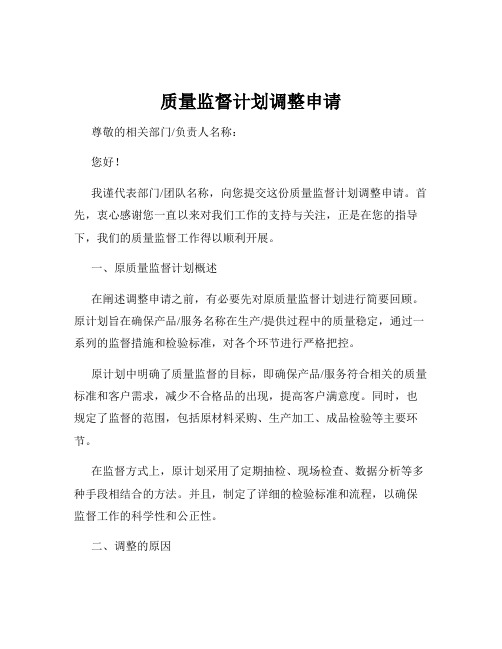 质量监督计划调整申请

尊敬的相关部门/负责人名称：

您好！

我谨代表部门/团队名称，向您提交这份质量监督计划调整申请。首先，衷心感谢您一直以来对我们工作的支持与关注，正是在您的指导下，我们的质量监督工作得以顺利开展。

一、原质量监督计划概述

在阐述调整申请之前，有必要先对原质量监督计划进行简要回顾。原计划旨在确保产品/服务名称在生产/提供过程中的质量稳定，通过一系列的监督措施和检验标准，对各个环节进行严格把控。

原计划中明确了质量监督的目标，即确保产品/服务符合相关的质量标准和客户需求，减少不合格品的出现，提高客户满意度。同时，也规定了监督的范围，包括原材料采购、生产加工、成品检验等主要环节。

在监督方式上，原计划采用了定期抽检、现场检查、数据分析等多种手段相结合的方法。并且，制定了详细的检验标准和流程，以确保监督工作的科学性和公正性。

二、调整的原因